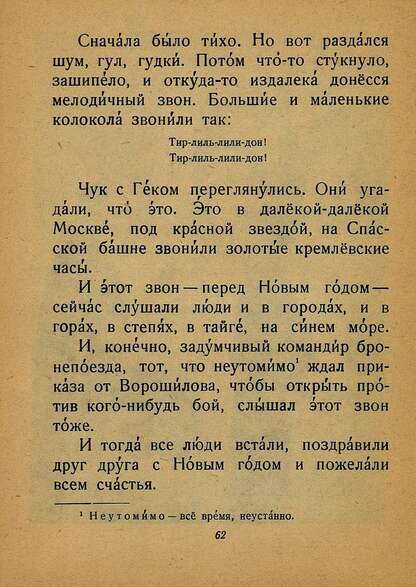 Снача́ла бы́ло ти́хо. Но вот разда́лся шум, гул, гудки́. Пото́м что́-то сту́кнуло, зашипе́ло, и отку́да-то издалека́ донёсся мелоди́чный звон. Больши́е и ма́ленькие колокола́ звони́ли так:

Тир-лиль-лили-дон!
Тир-лиль-лили-дон!

Чук с Ге́ком перегляну́лись. Они́ угада́ли, что́ э́то. Э́то в далёкой-далёкой Москве́, под кра́сной звездо́й, на Спа́сской ба́шне звони́ли золоты́е кремлёвские часы́.

И э́тот звон — перед Но́вым го́дом — сейча́с слу́шали лю́ди и в города́х, и в гора́х, в степя́х, в тайге́, на си́нем мо́ре.

И, коне́чно, заду́мчивый команди́р бронепо́езда, тот, что неутоми́мо¹ ждал прика́за от Вороши́лова, что́бы откры́ть про́тив кого́-нибудь бой, слы́шал э́тот звон то́же.

И тогда́ все лю́ди вста́ли, поздра́вили друг дру́га с Но́вым го́дом и пожела́ли всем сча́стья.

¹ Неутоми́мо — всё вре́мя, неуста́нно.

62